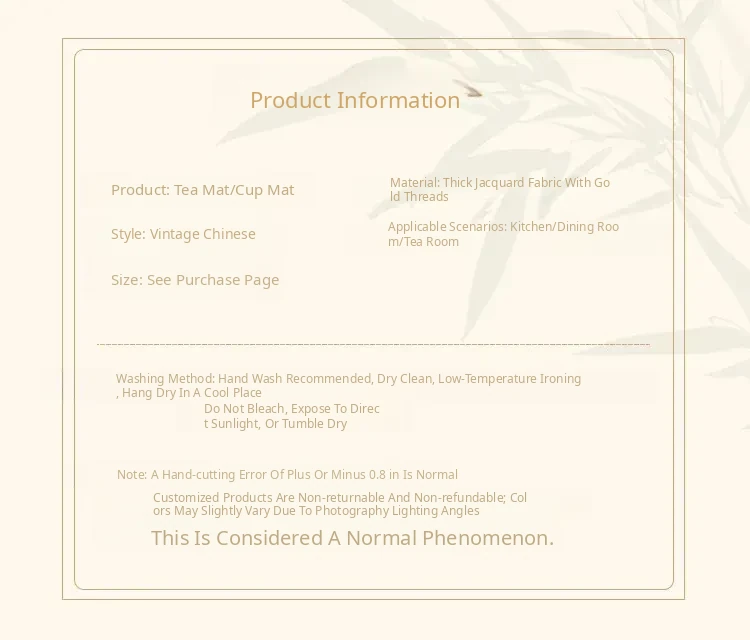 Product Information

Product: Tea Mat/Cup Mat

Style: Vintage Chinese

Size: See Purchase Page

Material: Thick Jacquard Fabric With Gold Threads

Applicable Scenarios: Kitchen/Dining Room/Tea Room

Washing Method: Hand Wash Recommended, Dry Clean, Low-Temperature Ironing, Hang Dry In A Cool Place

Do Not Bleach, Expose To Direct Sunlight, Or Tumble Dry

Note: A Hand-cutting Error Of Plus Or Minus 0.8 in Is Normal

Customized Products Are Non-returnable And Non-refundable; Colors May Slightly Vary Due To Photography Lighting Angles

This Is Considered A Normal Phenomenon.